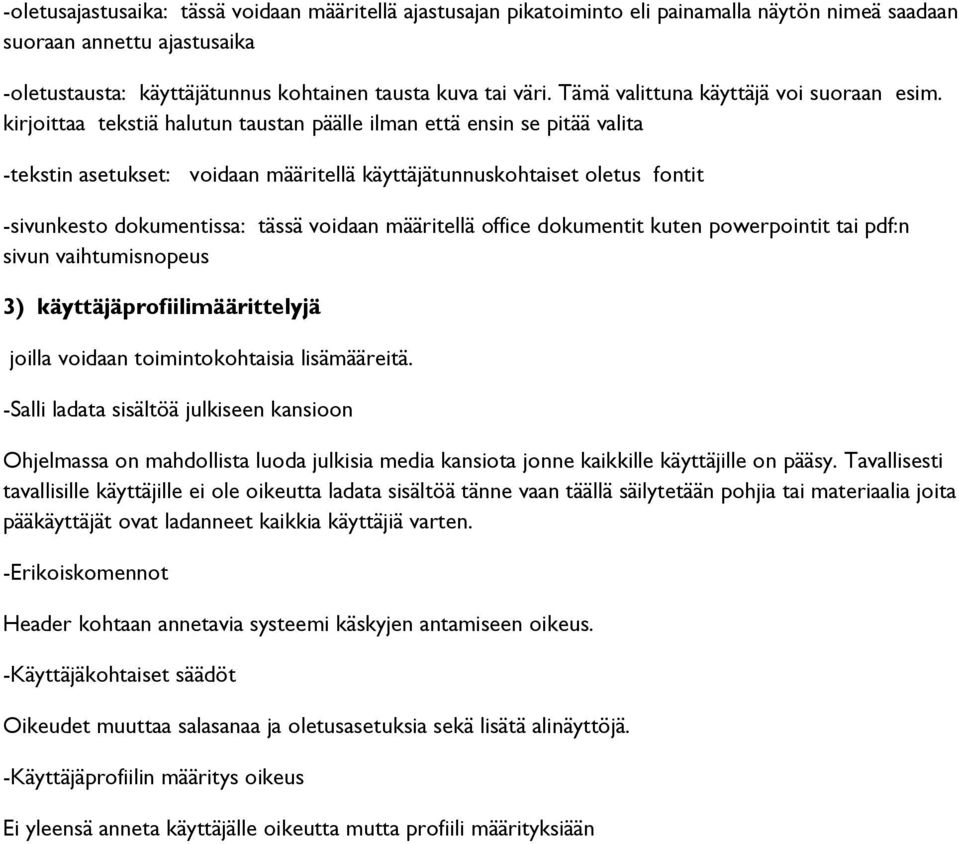 -oletusajastusaika: tässä voidaan määritellä ajastusajan pikatoiminto eli painamalla näytön nimeä saadaan suoraan annettu ajastusaika

-oletustausta: käyttäjätunnus kohtainen tausta kuva tai väri. Tämä valittuna käyttäjä voi suoraan esim. kirjoittaa tekstiä halutun taustan päälle ilman että ensin se pitää valita

-tekstin asetukset: voidaan määritellä käyttäjätunnuskohtaiset oletus fontit

-sivunkesto dokumentissa: tässä voidaan määritellä office dokumentit kuten powerpointit tai pdf:n sivun vaihtumisnopeus

3) käyttäjäprofiilimäärittelyjä

joilla voidaan toimintokohtaisia lisämääreitä.

-Salli ladata sisältöä julkiseen kansioon

Ohjelmassa on mahdollista luoda julkisia media kansiota jonne kaikkille käyttäjille on pääsy. Tavallisesti tavallisille käyttäjille ei ole oikeutta ladata sisältöä tänne vaan täällä säilytetään pohjia tai materiaalia joita pääkäyttäjät ovat ladanneet kaikkia käyttäjiä varten.

-Erikoiskomennot

Header kohtaan annetavia systeemi käskyjen antamiseen oikeus.

-Käyttäjäkohtaiset säädöt

Oikeudet muuttaa salasanaa ja oletusasetuksia sekä lisätä alinäyttöjä.

-Käyttäjäprofiilin määritys oikeus

Ei yleensä anneta käyttäjälle oikeutta mutta profiili määrityksiään